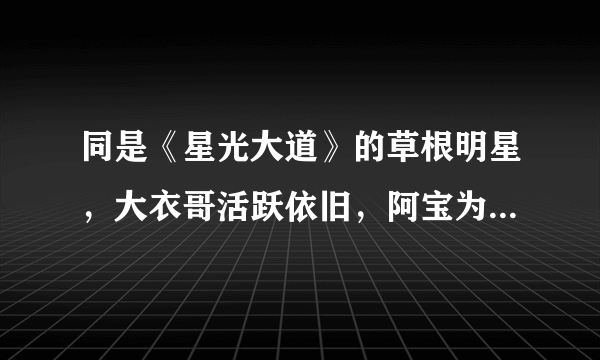 同是《星光大道》的草根明星，大衣哥活跃依旧，阿宝为...